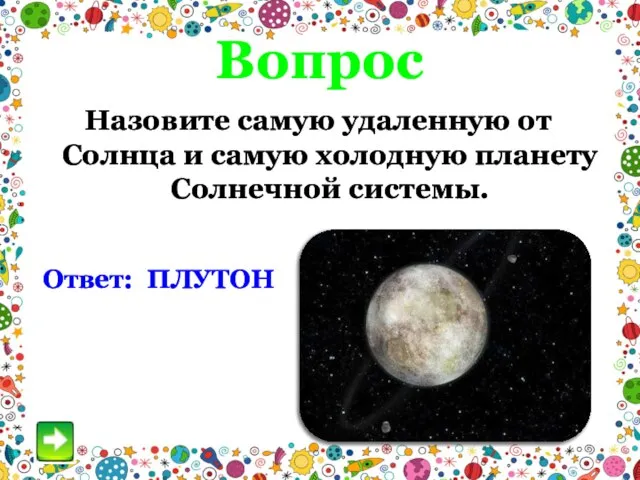 Вопрос

Назовите самую удаленную от Солнца и самую холодную планету Солнечной системы.

Ответ: ПЛУТОН